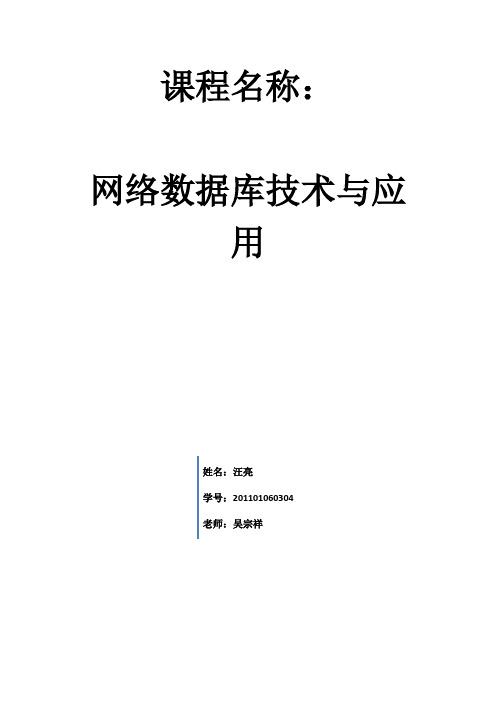 课程名称：

网络数据库技术与应用

姓名：汪亮

学号：201101060304

老师：吴宗祥